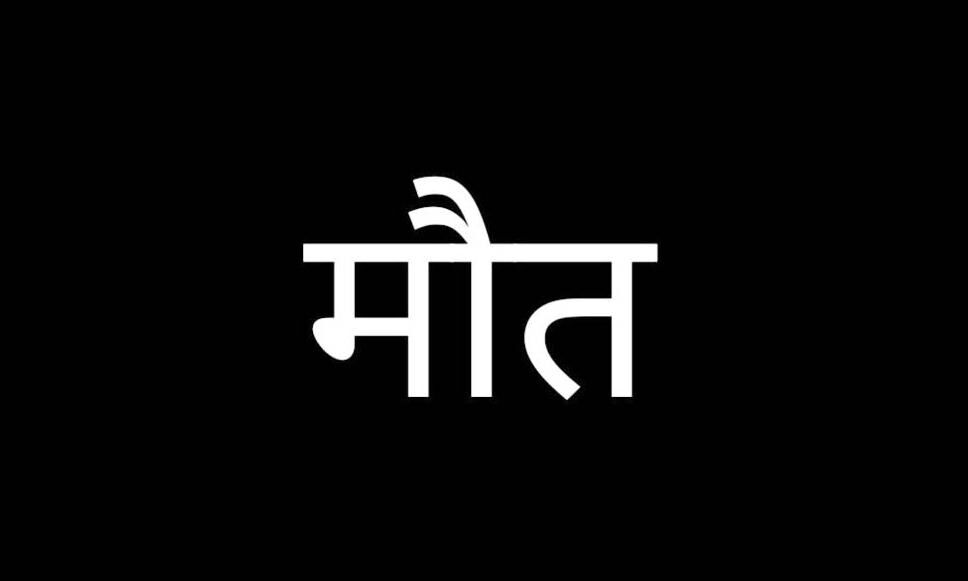 मौत